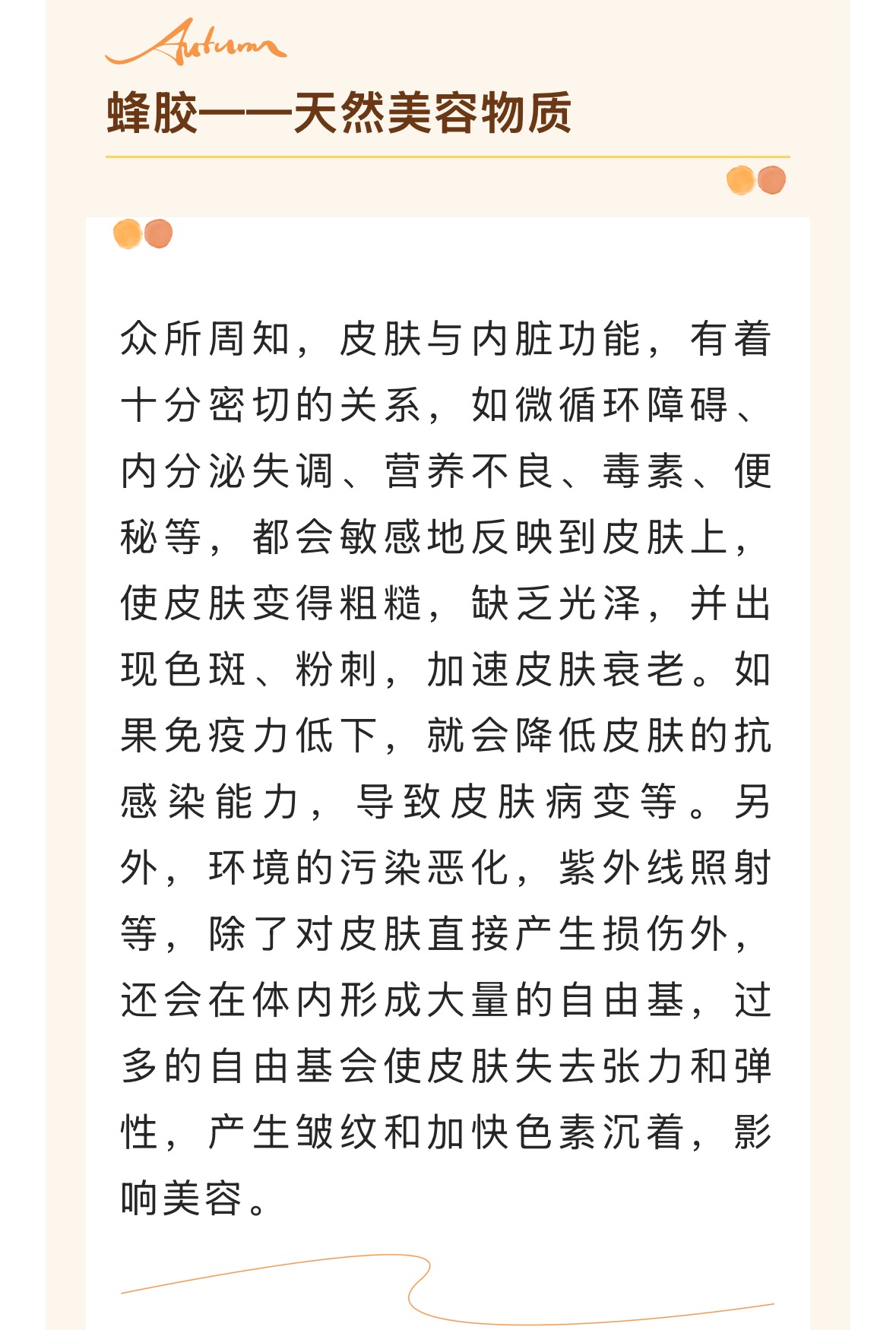 Autumn

蜂胶——天然美容物质

众所周知，皮肤与内脏功能，有着十分密切的关系，如微循环障碍、内分泌失调、营养不良、毒素、便秘等，都会敏感地反映到皮肤上，使皮肤变得粗糙，缺乏光泽，并出现色斑、粉刺，加速皮肤衰老。如果免疫力低下，就会降低皮肤的抗感染能力，导致皮肤病变等。另外，环境的污染恶化，紫外线照射等，除了对皮肤直接产生损伤外，还会在体内形成大量的自由基，过多的自由基会使皮肤失去张力和弹性，产生皱纹和加快色素沉着，影响美容。